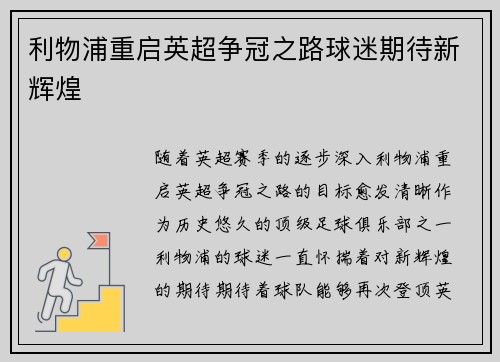 利物浦重启英超争冠之路球迷期待新辉煌

随着英超赛季的逐步深入利物浦重启英超争冠之路的目标愈发清晰作为历史悠久的顶级足球俱乐部之一利物浦的球迷一直怀揣着对新辉煌的期待期待着球队能够再次登顶英